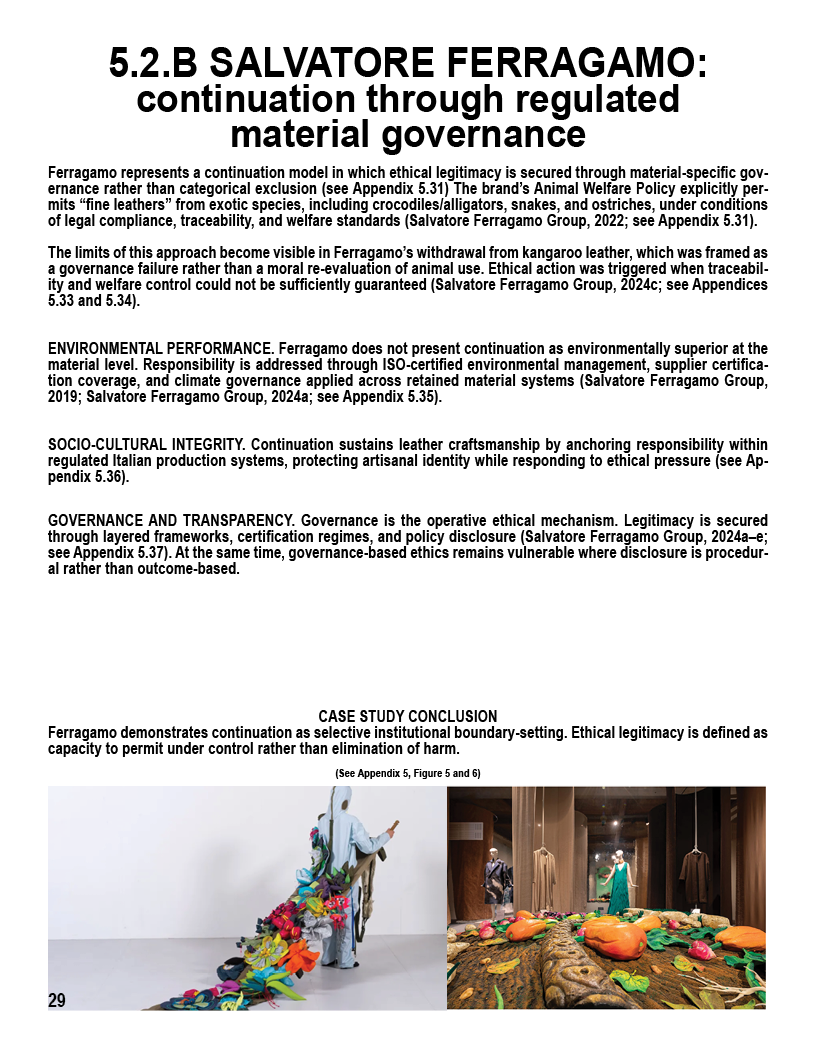 5.2.B SALVATORE FERRAGAMO:
continuation through regulated material governance

Ferragamo represents a continuation model in which ethical legitimacy is secured through material-specific governance rather than categorical exclusion (see Appendix 5.31) The brand's Animal Welfare Policy explicitly permits "fine leathers" from exotic species, including crocodiles/alligators, snakes, and ostriches, under conditions of legal compliance, traceability, and welfare standards (Salvatore Ferragamo Group, 2022; see Appendix 5.31).

The limits of this approach become visible in Ferragamo's withdrawal from kangaroo leather, which was framed as a governance failure rather than a moral re-evaluation of animal use. Ethical action was triggered when traceability and welfare control could not be sufficiently guaranteed (Salvatore Ferragamo Group, 2024c; see Appendices 5.33 and 5.34).

ENVIRONMENTAL PERFORMANCE. Ferragamo does not present continuation as environmentally superior at the material level. Responsibility is addressed through ISO-certified environmental management, supplier certification coverage, and climate governance applied across retained material systems (Salvatore Ferragamo Group, 2019; Salvatore Ferragamo Group, 2024a; see Appendix 5.35).

SOCIO-CULTURAL INTEGRITY. Continuation sustains leather craftsmanship by anchoring responsibility within regulated Italian production systems, protecting artisanal identity while responding to ethical pressure (see Appendix 5.36).

GOVERNANCE AND TRANSPARENCY. Governance is the operative ethical mechanism. Legitimacy is secured through layered frameworks, certification regimes, and policy disclosure (Salvatore Ferragamo Group, 2024a–e; see Appendix 5.37). At the same time, governance-based ethics remains vulnerable where disclosure is procedural rather than outcome-based.

CASE STUDY CONCLUSION
Ferragamo demonstrates continuation as selective institutional boundary-setting. Ethical legitimacy is defined as capacity to permit under control rather than elimination of harm.

(See Appendix 5, Figure 5 and 6)

29